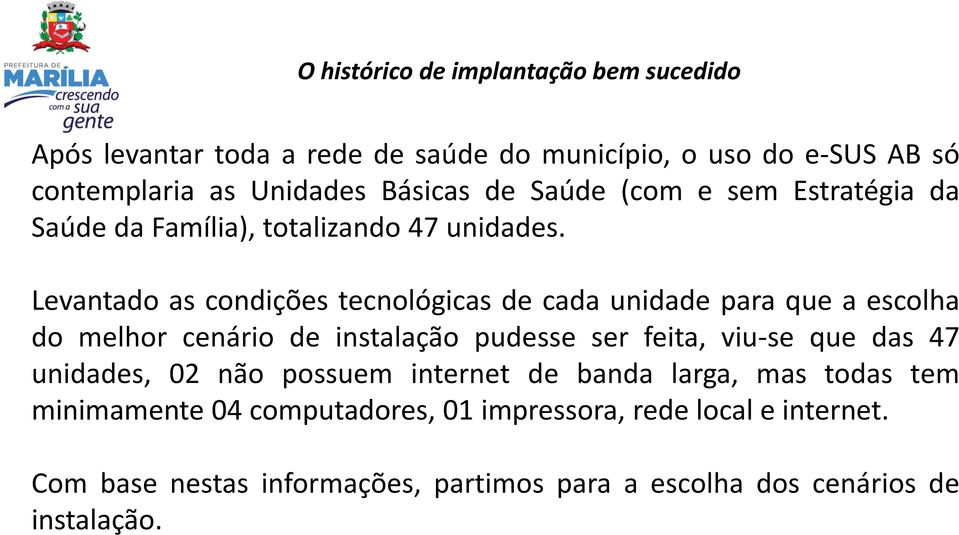 PREFEITURA DE
MARÍLIA
crescendo
com a sua
gente

O histórico de implantação bem sucedido

Após levantar toda a rede de saúde do município, o uso do e-SUS AB só contemplaria as Unidades Básicas de Saúde (com e sem Estratégia da Saúde da Família), totalizando 47 unidades.

Levantado as condições tecnológicas de cada unidade para que a escolha do melhor cenário de instalação pudesse ser feita, viu-se que das 47 unidades, 02 não possuem internet de banda larga, mas todas tem minimamente 04 computadores, 01 impressora, rede local e internet.

Com base nestas informações, partimos para a escolha dos cenários de instalação.